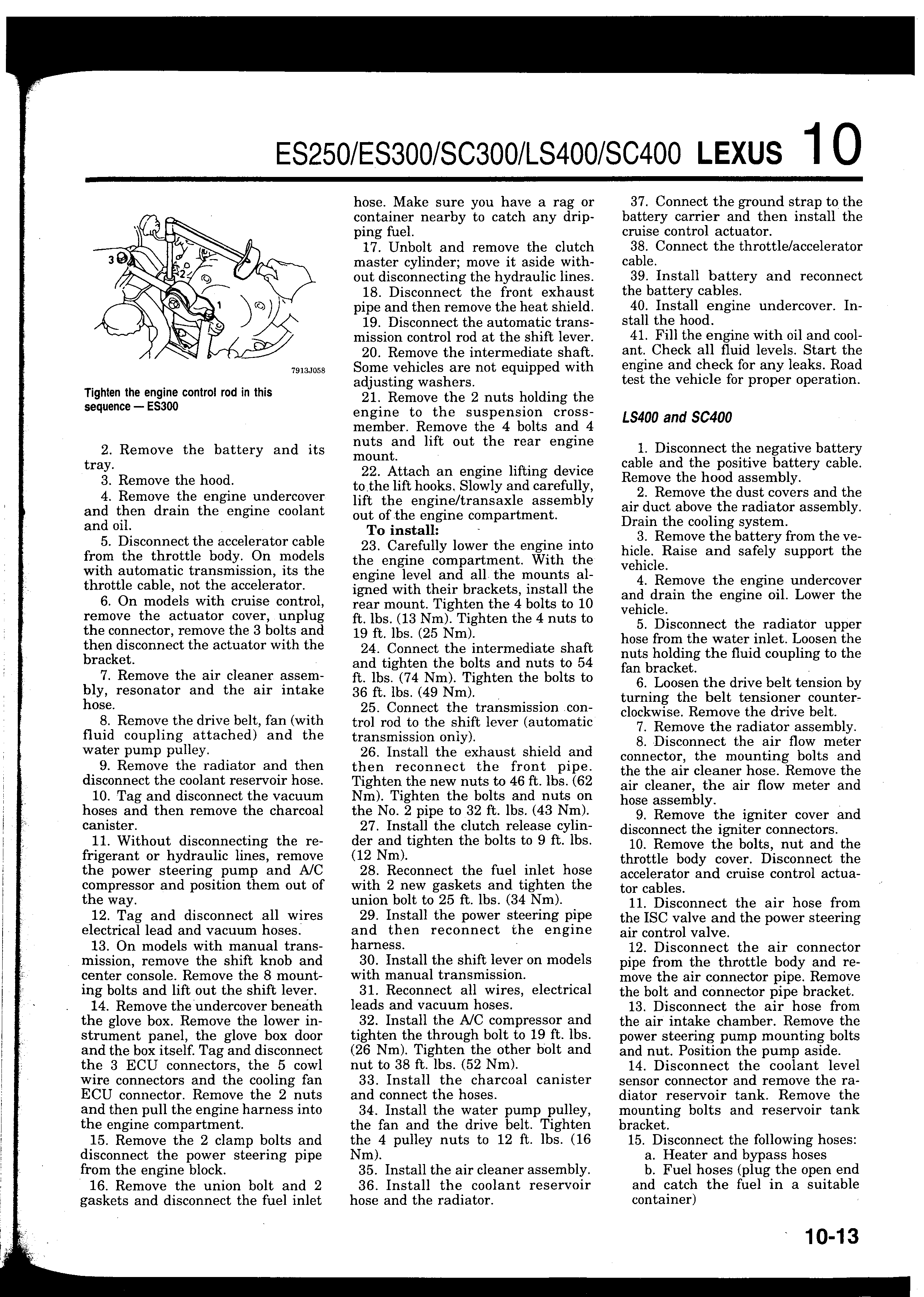 ES250/ES300/SC300/LS400/SC400 LEXUS 10

3
2
1
7913J058

Tighten the engine control rod in this sequence — ES300

2. Remove the battery and its tray.
3. Remove the hood.
4. Remove the engine undercover and then drain the engine coolant and oil.
5. Disconnect the accelerator cable from the throttle body. On models with automatic transmission, its the throttle cable, not the accelerator.
6. On models with cruise control, remove the actuator cover, unplug the connector, remove the 3 bolts and then disconnect the actuator with the bracket.
7. Remove the air cleaner assembly, resonator and the air intake hose.
8. Remove the drive belt, fan (with fluid coupling attached) and the water pump pulley.
9. Remove the radiator and then disconnect the coolant reservoir hose.
10. Tag and disconnect the vacuum hoses and then remove the charcoal canister.
11. Without disconnecting the refrigerant or hydraulic lines, remove the power steering pump and A/C compressor and position them out of the way.
12. Tag and disconnect all wires electrical lead and vacuum hoses.
13. On models with manual transmission, remove the shift knob and center console. Remove the 8 mounting bolts and lift out the shift lever.
14. Remove the undercover beneath the glove box. Remove the lower instrument panel, the glove box door and the box itself. Tag and disconnect the 3 ECU connectors, the 5 cowl wire connectors and the cooling fan ECU connector. Remove the 2 nuts and then pull the engine harness into the engine compartment.
15. Remove the 2 clamp bolts and disconnect the power steering pipe from the engine block.
16. Remove the union bolt and 2 gaskets and disconnect the fuel inlet hose. Make sure you have a rag or container nearby to catch any dripping fuel.
17. Unbolt and remove the clutch master cylinder; move it aside without disconnecting the hydraulic lines.
18. Disconnect the front exhaust pipe and then remove the heat shield.
19. Disconnect the automatic transmission control rod at the shift lever.
20. Remove the intermediate shaft. Some vehicles are not equipped with adjusting washers.
21. Remove the 2 nuts holding the engine to the suspension crossmember. Remove the 4 bolts and 4 nuts and lift out the rear engine mount.
22. Attach an engine lifting device to the lift hooks. Slowly and carefully, lift the engine/transaxle assembly out of the engine compartment.

To install:
23. Carefully lower the engine into the engine compartment. With the engine level and all the mounts aligned with their brackets, install the rear mount. Tighten the 4 bolts to 10 ft. lbs. (13 Nm). Tighten the 4 nuts to 19 ft. lbs. (25 Nm).
24. Connect the intermediate shaft and tighten the bolts and nuts to 54 ft. lbs. (74 Nm). Tighten the bolts to 36 ft. lbs. (49 Nm).
25. Connect the transmission control rod to the shift lever (automatic transmission only).
26. Install the exhaust shield and then reconnect the front pipe. Tighten the new nuts to 46 ft. lbs. (62 Nm). Tighten the bolts and nuts on the No. 2 pipe to 32 ft. lbs. (43 Nm).
27. Install the clutch release cylinder and tighten the bolts to 9 ft. lbs. (12 Nm).
28. Reconnect the fuel inlet hose with 2 new gaskets and tighten the union bolt to 25 ft. lbs. (34 Nm).
29. Install the power steering pipe and then reconnect the engine harness.
30. Install the shift lever on models with manual transmission.
31. Reconnect all wires, electrical leads and vacuum hoses.
32. Install the A/C compressor and tighten the through bolt to 19 ft. lbs. (26 Nm). Tighten the other bolt and nut to 38 ft. lbs. (52 Nm).
33. Install the charcoal canister and connect the hoses.
34. Install the water pump pulley, the fan and the drive belt. Tighten the 4 pulley nuts to 12 ft. lbs. (16 Nm).
35. Install the air cleaner assembly.
36. Install the coolant reservoir hose and the radiator.
37. Connect the ground strap to the battery carrier and then install the cruise control actuator.
38. Connect the throttle/accelerator cable.
39. Install battery and reconnect the battery cables.
40. Install engine undercover. Install the hood.
41. Fill the engine with oil and coolant. Check all fluid levels. Start the engine and check for any leaks. Road test the vehicle for proper operation.

LS400 and SC400

1. Disconnect the negative battery cable and the positive battery cable. Remove the hood assembly.
2. Remove the dust covers and the air duct above the radiator assembly. Drain the cooling system.
3. Remove the battery from the vehicle. Raise and safely support the vehicle.
4. Remove the engine undercover and drain the engine oil. Lower the vehicle.
5. Disconnect the radiator upper hose from the water inlet. Loosen the nuts holding the fluid coupling to the fan bracket.
6. Loosen the drive belt tension by turning the belt tensioner counterclockwise. Remove the drive belt.
7. Remove the radiator assembly.
8. Disconnect the air flow meter connector, the mounting bolts and the the air cleaner hose. Remove the air cleaner, the air flow meter and hose assembly.
9. Remove the igniter cover and disconnect the igniter connectors.
10. Remove the bolts, nut and the throttle body cover. Disconnect the accelerator and cruise control actuator cables.
11. Disconnect the air hose from the ISC valve and the power steering air control valve.
12. Disconnect the air connector pipe from the throttle body and remove the air connector pipe. Remove the bolt and connector pipe bracket.
13. Disconnect the air hose from the air intake chamber. Remove the power steering pump mounting bolts and nut. Position the pump aside.
14. Disconnect the coolant level sensor connector and remove the radiator reservoir tank. Remove the mounting bolts and reservoir tank bracket.
15. Disconnect the following hoses:
a. Heater and bypass hoses
b. Fuel hoses (plug the open end and catch the fuel in a suitable container)

10-13